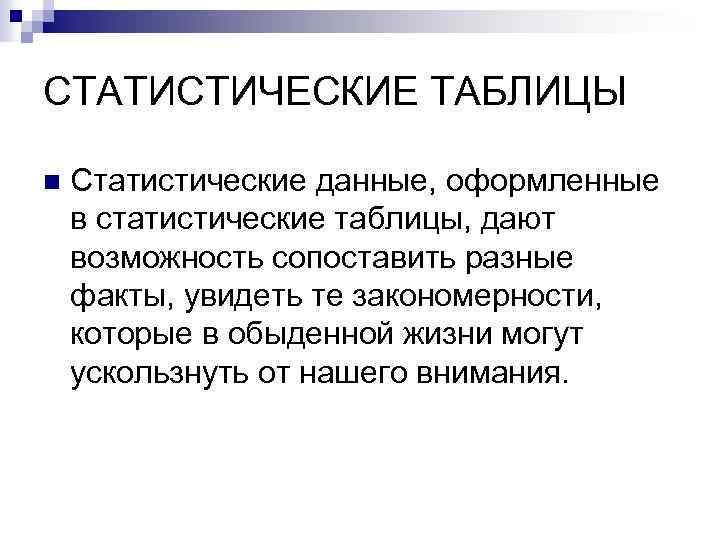 СТАТИСТИЧЕСКИЕ ТАБЛИЦЫ

Статистические данные, оформленные в статистические таблицы, дают возможность сопоставить разные факты, увидеть те закономерности, которые в обыденной жизни могут ускользнуть от нашего внимания.